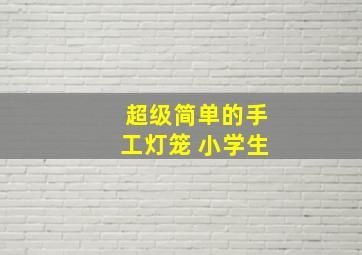 超级简单的手工灯笼 小学生